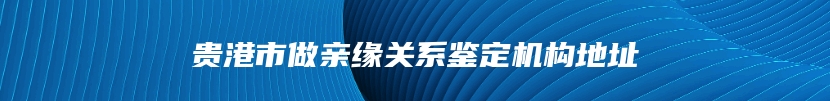 贵港市做亲缘关系鉴定机构地址